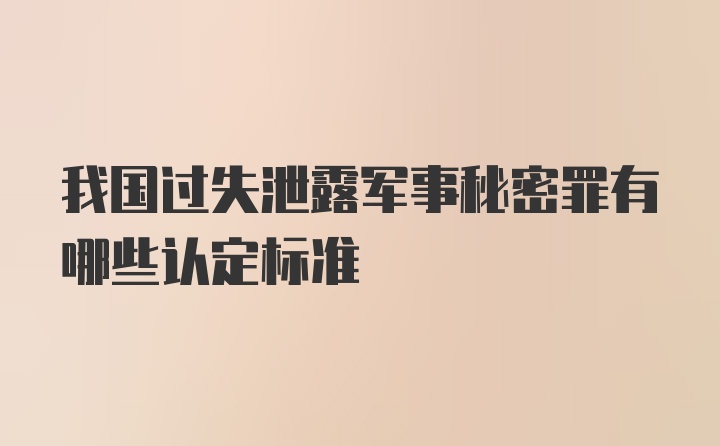 我国过失泄露军事秘密罪有哪些认定标准